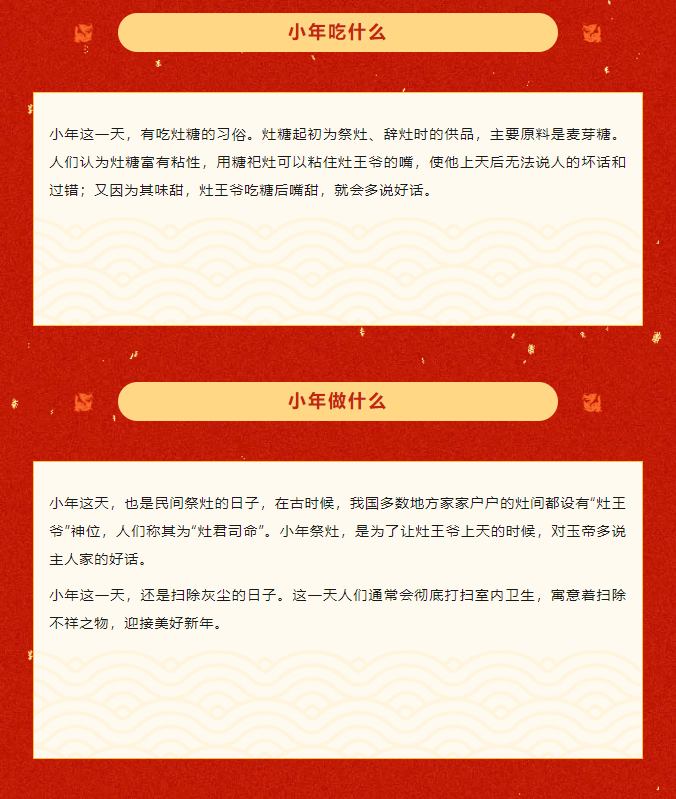 小年吃什么

小年这一天，有吃灶糖的习俗。灶糖起初为祭灶、辞灶时的供品，主要原料是麦芽糖。人们认为灶糖富有粘性，用糖祀灶可以粘住灶王爷的嘴，使他上天后无法说人的坏话和过错；又因为其味甜，灶王爷吃糖后嘴甜，就会多说好话。

小年做什么

小年这天，也是民间祭灶的日子，在古时候，我国多数地方家家户户的灶间都设有“灶王爷”神位，人们称其为“灶君司命”。小年祭灶，是为了让灶王爷上天的时候，对玉帝多说主人家的好话。

小年这一天，还是扫除灰尘的日子。这一天人们通常会彻底打扫室内卫生，寓意着扫除不祥之物，迎接美好新年。